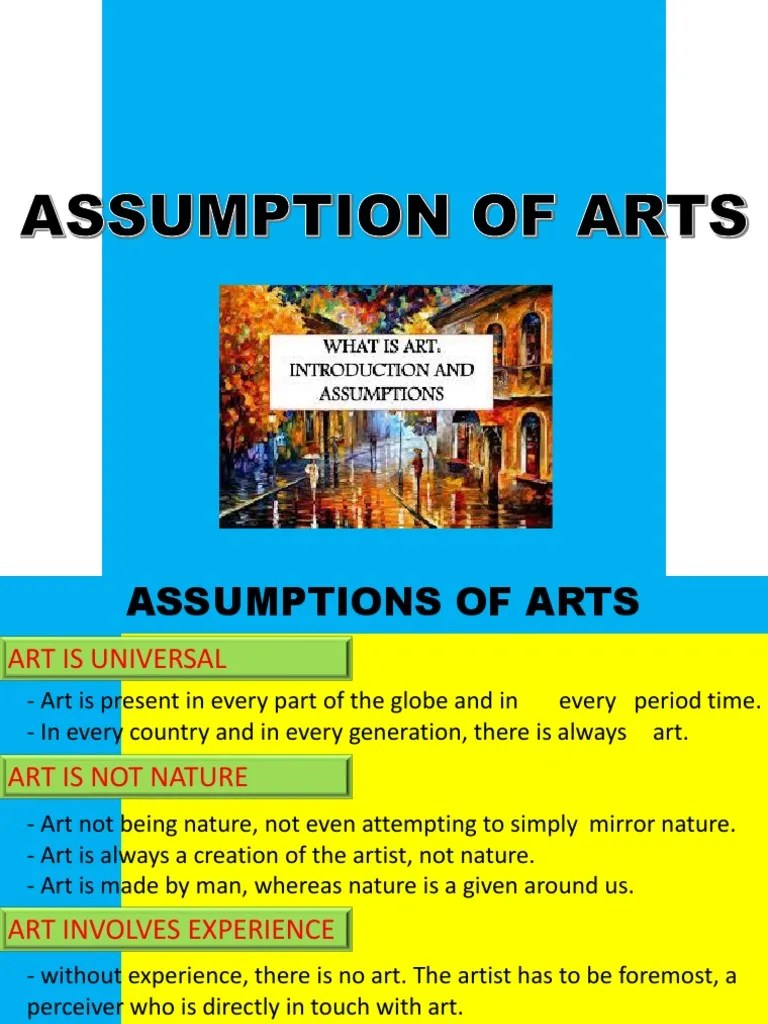 ASSUMPTION OF ARTS

WHAT IS ART: INTRODUCTION AND ASSUMPTIONS

ASSUMPTIONS OF ARTS

ART IS UNIVERSAL

- Art is present in every part of the globe and in every period time.
- In every country and in every generation, there is always art.

ART IS NOT NATURE

- Art not being nature, not even attempting to simply mirror nature.
- Art is always a creation of the artist, not nature.
- Art is made by man, whereas nature is a given around us.

ART INVOLVES EXPERIENCE

- without experience, there is no art. The artist has to be foremost, a perceiver who is directly in touch with art.